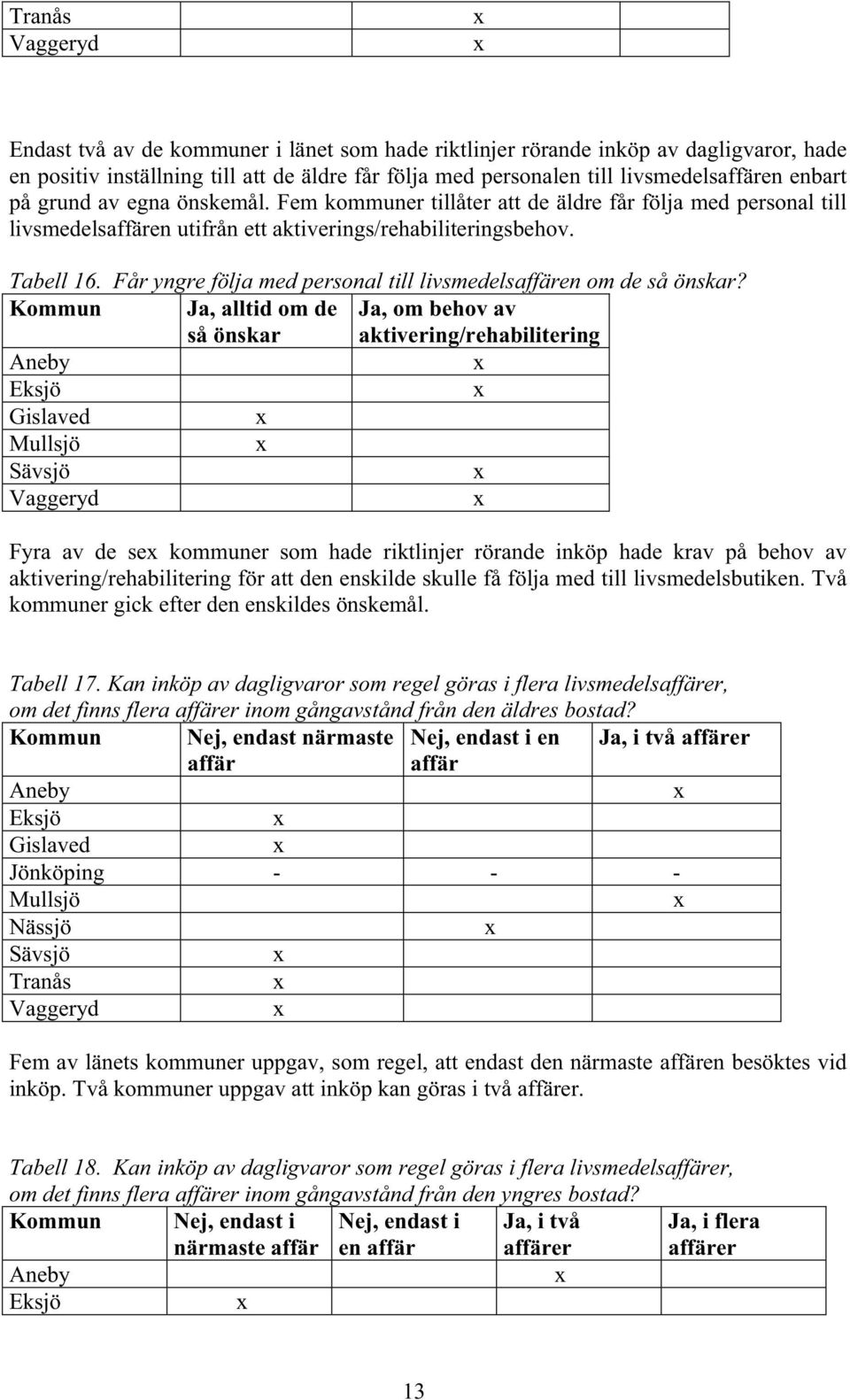 | Tranås |  | x |
|---|---|---|
| Vaggeryd |  | x |

Endast två av de kommuner i länet som hade riktlinjer rörande inköp av dagligvaror, hade en positiv inställning till att de äldre får följa med personalen till livsmedelsaffären enbart på grund av egna önskemål. Fem kommuner tillåter att de äldre får följa med personal till livsmedelsaffären utifrån ett aktiverings/rehabiliteringsbehov.

Tabell 16. Får yngre följa med personal till livsmedelsaffären om de så önskar?

| Kommun | Ja, alltid om de så önskar | Ja, om behov av aktivering/rehabilitering |
|---|---|---|
| Aneby |  | x |
| Eksjö |  | x |
| Gislaved | x |  |
| Mullsjö | x |  |
| Sävsjö |  | x |
| Vaggeryd |  | x |

Fyra av de sex kommuner som hade riktlinjer rörande inköp hade krav på behov av aktivering/rehabilitering för att den enskilde skulle få följa med till livsmedelsbutiken. Två kommuner gick efter den enskildes önskemål.

Tabell 17. Kan inköp av dagligvaror som regel göras i flera livsmedelsaffärer, om det finns flera affärer inom gångavstånd från den äldres bostad?

| Kommun | Nej, endast närmaste affär | Nej, endast i en affär | Ja, i två affärer |
|---|---|---|---|
| Aneby |  |  | x |
| Eksjö | x |  |  |
| Gislaved | x |  |  |
| Jönköping | - | - | - |
| Mullsjö |  |  | x |
| Nässjö |  | x |  |
| Sävsjö | x |  |  |
| Tranås | x |  |  |
| Vaggeryd | x |  |  |

Fem av länets kommuner uppgav, som regel, att endast den närmaste affären besöktes vid inköp. Två kommuner uppgav att inköp kan göras i två affärer.

Tabell 18. Kan inköp av dagligvaror som regel göras i flera livsmedelsaffärer, om det finns flera affärer inom gångavstånd från den yngres bostad?

| Kommun | Nej, endast i närmaste affär | Nej, endast i en affär | Ja, i två affärer | Ja, i flera affärer |
|---|---|---|---|---|
| Aneby |  |  | x |  |
| Eksjö | x |  |  |  |

13